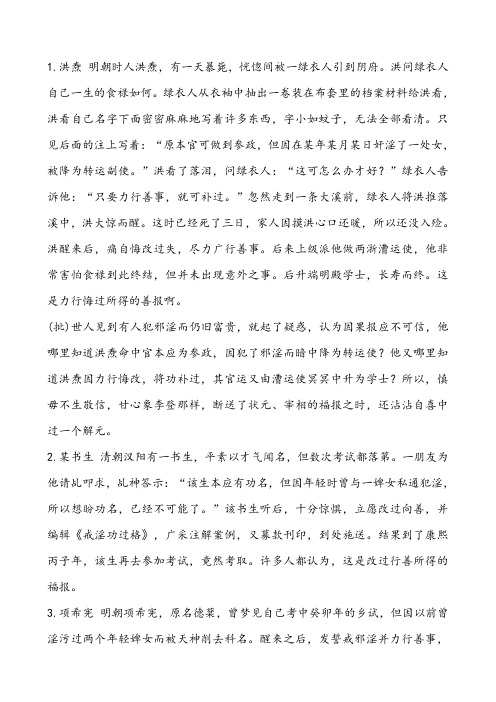 1. 洪焘 明朝时人洪焘，有一天暴毙，恍惚间被一绿衣人引到阴府。洪问绿衣人自己一生的食禄如何。绿衣人从衣袖中抽出一卷装在布套里的档案材料给洪看，洪看自己名字下面密密麻麻地写着许多东西，字小如蚊子，无法全部看清。只见后面的注上写着：“原本官可做到参政，但因在某年某月某日奸淫了一处女，被降为转运副使。”洪看了落泪，问绿衣人：“这可怎么办才好？”绿衣人告诉他：“只要力行善事，就可补过。”忽然走到一条大溪前，绿衣人将洪推落溪中，洪大惊而醒。这时已经死了三日，家人因摸洪心口还暖，所以还没入殓。洪醒来后，痛自悔改过失，尽力广行善事。后来上级派他做两浙漕运使，他非常害怕食禄到此终结，但并未出现意外之事。后升端明殿学士，长寿而终。这是力行悔过所得的善报啊。

(批)世人见到有人犯邪淫而仍旧富贵，就起了疑惑，认为因果报应不可信，他哪里知道洪焘命中官本应为参政，因犯了邪淫而暗中降为转运使？他又哪里知道洪焘因力行悔改，将功补过，其官运又由漕运使冥冥中升为学士？所以，慎毋不生敬信，甘心象李登那样，断送了状元、宰相的福报之时，还沾沾自喜中过一个解元。

2. 某书生 清朝汉阳有一书生，平素以才气闻名，但数次考试都落第。一朋友为他请乩叩求，乩神答示：“该生本应有功名，但因年轻时曾与一婢女私通犯淫，所以想盼功名，已经不可能了。”该书生听后，十分惊惧，立愿改过向善，并编辑《戒淫功过格》，广采注解案例，又募款刊印，到处施送。结果到了康熙丙子年，该生再去参加考试，竟然考取。许多人都认为，这是改过行善所得的福报。

3. 项希宪 明朝项希宪，原名德棻，曾梦见自己考中癸卯年的乡试，但因以前曾淫污过两个年轻婢女而被天神削去科名。醒来之后，发誓戒邪淫并力行善事，